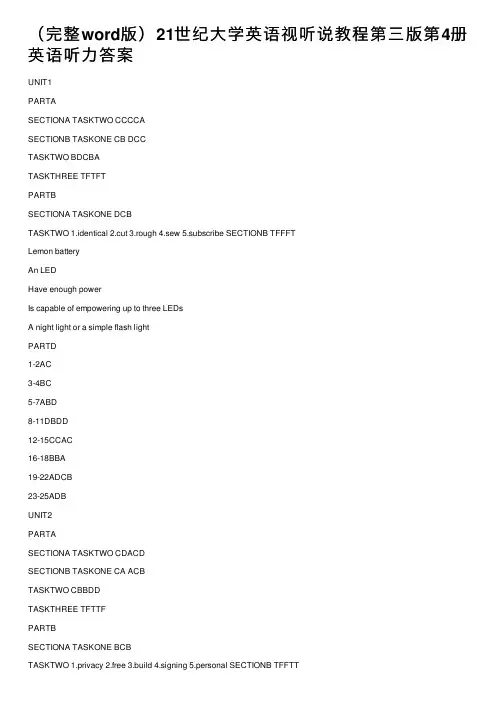 （完整word版）21世纪大学英语视听说教程第三版第4册英语听力答案

UNIT1

PARTA

SECTIONA TASKTWO CCCCA

SECTIONB TASKONE CB DCC

TASKTWO BDCBA

TASKTHREE TFTFT

PARTB

SECTIONA TASKONE DCB

TASKTWO 1.identical 2.cut 3.rough 4.sew 5.subscribe SECTIONB TFFFT

Lemon battery

An LED

Have enough power

Is capable of empowering up to three LEDs

A night light or a simple flash light

PARTD

1-2AC

3-4BC

5-7ABD

8-11DBDD

12-15CCAC

16-18BBA

19-22ADCB

23-25ADB

UNIT2

PARTA

SECTIONA TASKTWO CDACD

SECTIONB TASKONE CA ACB

TASKTWO CBBDD

TASKTHREE TFTTF

PARTB

SECTIONA TASKONE BCB

TASKTWO 1.privacy 2.free 3.build 4.signing 5.personal SECTIONB TFFTT